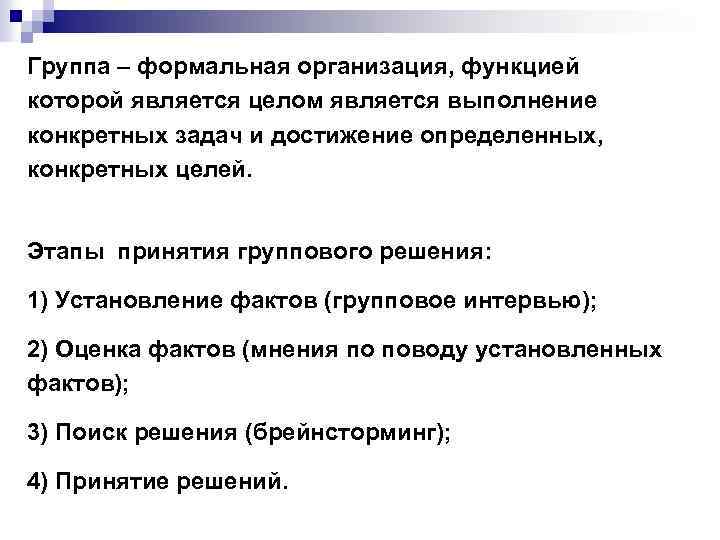 Группа – формальная организация, функцией которой является целом является выполнение конкретных задач и достижение определенных, конкретных целей.

Этапы принятия группового решения:

1) Установление фактов (групповое интервью);

2) Оценка фактов (мнения по поводу установленных фактов);

3) Поиск решения (брейнсторминг);

4) Принятие решений.